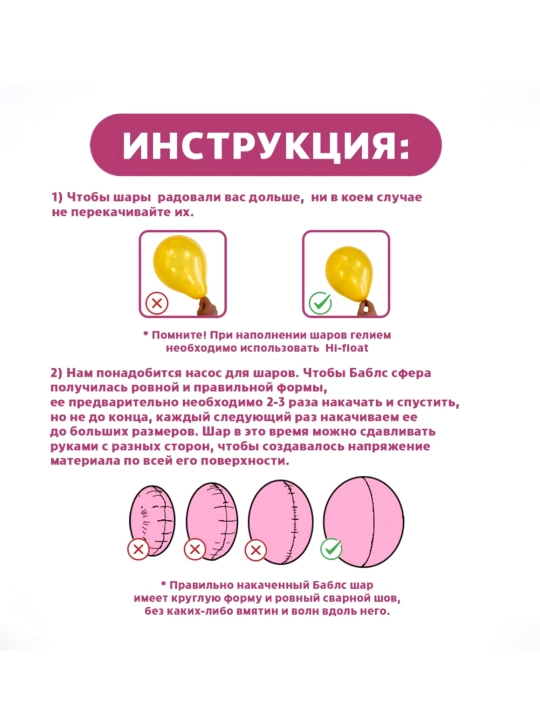 ИНСТРУКЦИЯ:

1) Чтобы шары радовали вас дольше, ни в коем случае не перекачивайте их.

* Помните! При наполнении шаров гелием необходимо использовать Hi-float

2) Нам понадобится насос для шаров. Чтобы Баблс сфера получилась ровной и правильной формы, ее предварительно необходимо 2-3 раза накачать и спустить, но не до конца, каждый следующий раз накачиваем ее до больших размеров. Шар в это время можно сдавливать руками с разных сторон, чтобы создавалось напряжение материала по всей его поверхности.

* Правильно накаченный Баблс шар имеет круглую форму и ровный сварной шов, без каких-либо вмятин и волн вдоль него.